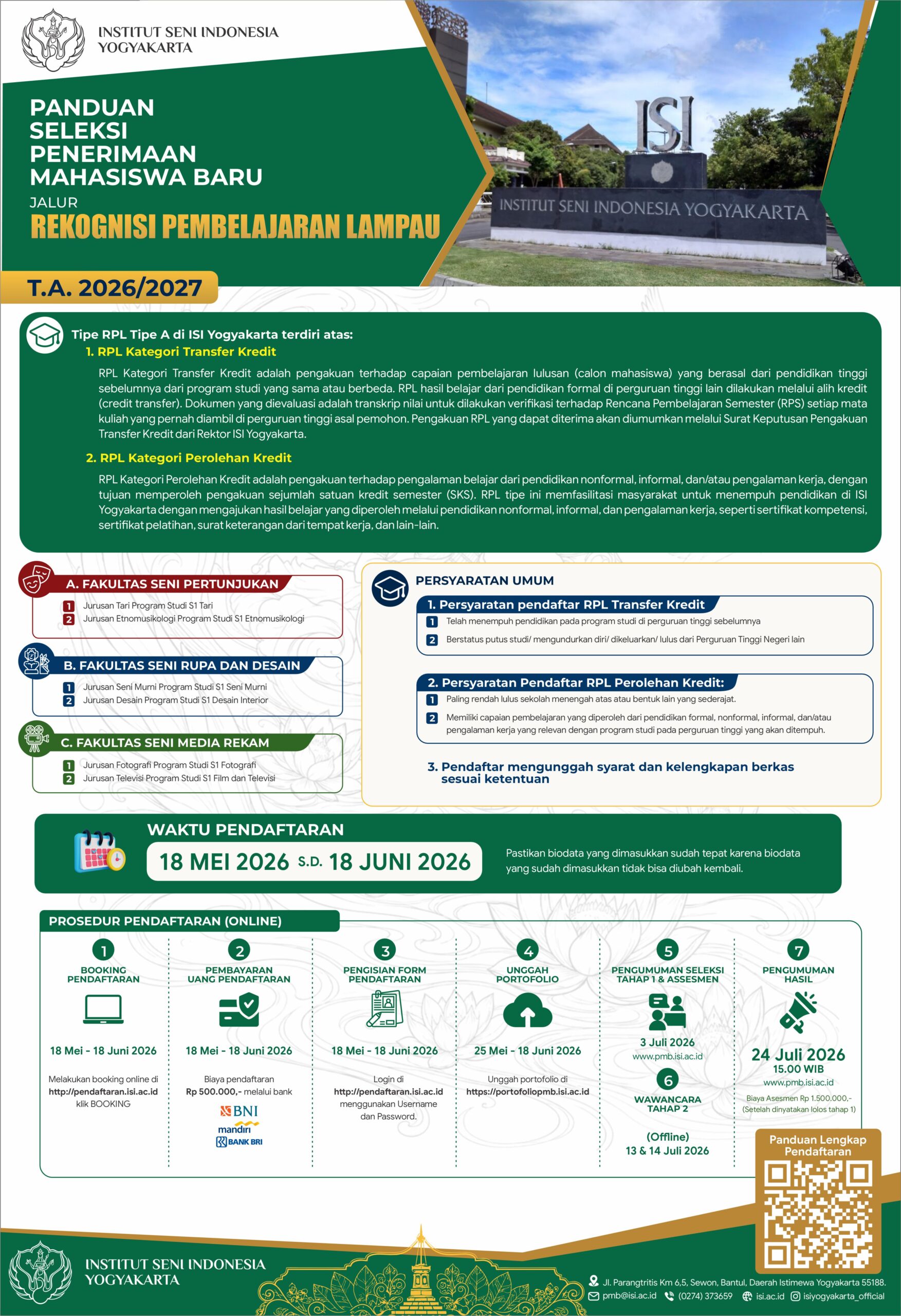 INSTITUT SENI INDONESIA
YOGYAKARTA

PANDUAN
SELEKSI
PENERIMAAN
MAHASISWA BARU
JALUR
REKOGNISI PEMBELAJARAN LAMPAU

ISI
INSTITUT SENI INDONESIA YOGYAKARTA

T.A. 2026/2027

Tipe RPL Tipe A di ISI Yogyakarta terdiri atas:
1. RPL Kategori Transfer Kredit
RPL Kategori Transfer Kredit adalah pengakuan terhadap capaian pembelajaran lulusan (calon mahasiswa) yang berasal dari pendidikan tinggi sebelumnya dari program studi yang sama atau berbeda. RPL hasil belajar dari pendidikan formal di perguruan tinggi lain dilakukan melalui alih kredit (credit transfer). Dokumen yang dievaluasi adalah transkrip nilai untuk dilakukan verifikasi terhadap Rencana Pembelajaran Semester (RPS) setiap mata kuliah yang pernah diambil di perguruan tinggi asal pemohon. Pengakuan RPL yang dapat diterima akan diumumkan melalui Surat Keputusan Pengakuan Transfer Kredit dari Rektor ISI Yogyakarta.

2. RPL Kategori Perolehan Kredit
RPL Kategori Perolehan Kredit adalah pengakuan terhadap pengalaman belajar dari pendidikan nonformal, informal, dan/atau pengalaman kerja, dengan tujuan memperoleh pengakuan sejumlah satuan kredit semester (SKS). RPL tipe ini memfasilitasi masyarakat untuk menempuh pendidikan di ISI Yogyakarta dengan mengajukan hasil belajar yang diperoleh melalui pendidikan nonformal, informal, dan pengalaman kerja, seperti sertifikat kompetensi, sertifikat pelatihan, surat keterangan dari tempat kerja, dan lain-lain.

A. FAKULTAS SENI PERTUNJUKAN
1 Jurusan Tari Program Studi S1 Tari
2 Jurusan Etnomusikologi Program Studi S1 Etnomusikologi

B. FAKULTAS SENI RUPA DAN DESAIN
1 Jurusan Seni Murni Program Studi S1 Seni Murni
2 Jurusan Desain Program Studi S1 Desain Interior

C. FAKULTAS SENI MEDIA REKAM
1 Jurusan Fotografi Program Studi S1 Fotografi
2 Jurusan Televisi Program Studi S1 Film dan Televisi

PERSYARATAN UMUM
1. Persyaratan pendaftar RPL Transfer Kredit
1 Telah menempuh pendidikan pada program studi di perguruan tinggi sebelumnya
2 Berstatus putus studi/ mengundurkan diri/ dikeluarkan/ lulus dari Perguruan Tinggi Negeri lain

2. Persyaratan Pendaftar RPL Perolehan Kredit:
1 Paling rendah lulus sekolah menengah atas atau bentuk lain yang sederajat.
2 Memiliki capaian pembelajaran yang diperoleh dari pendidikan formal, nonformal, informal, dan/atau pengalaman kerja yang relevan dengan program studi pada perguruan tinggi yang akan ditempuh.

3. Pendaftar mengunggah syarat dan kelengkapan berkas sesuai ketentuan

WAKTU PENDAFTARAN
18 MEI 2026 S.D. 18 JUNI 2026
Pastikan biodata yang dimasukkan sudah tepat karena biodata yang sudah dimasukkan tidak bisa diubah kembali.

PROSEDUR PENDAFTARAN (ONLINE)

1
BOOKING PENDAFTARAN
18 Mei - 18 Juni 2026
Melakukan booking online di http://pendaftaran.isi.ac.id klik BOOKING

2
PEMBAYARAN UANG PENDAFTARAN
18 Mei - 18 Juni 2026
Biaya pendaftaran Rp 500.000,- melalui bank
BNI
mandiri
BANK BRI

3
PENGISIAN FORM PENDAFTARAN
18 Mei - 18 Juni 2026
Login di http://pendaftaran.isi.ac.id menggunakan Username dan Password.

4
UNGGAH PORTOFOLIO
25 Mei - 18 Juni 2026
Unggah portofolio di https://portofoliopmb.isi.ac.id

5
PENGUMUMAN SELEKSI TAHAP 1 & ASSESMEN
3 Juli 2026
www.pmb.isi.ac.id

6
WAWANCARA TAHAP 2
(Offline)
13 & 14 Juli 2026

7
PENGUMUMAN HASIL
24 Juli 2026
15.00 WIB
www.pmb.isi.ac.id
Biaya Asesmen Rp 1.500.000,-
(Setelah dinyatakan lolos tahap 1)

Panduan Lengkap Pendaftaran

INSTITUT SENI INDONESIA
YOGYAKARTA

Jl. Parangtritis Km 6,5, Sewon, Bantul, Daerah Istimewa Yogyakarta 55188.
pmb@isi.ac.id (0274) 373659 isi.ac.id isiyogyakarta_official